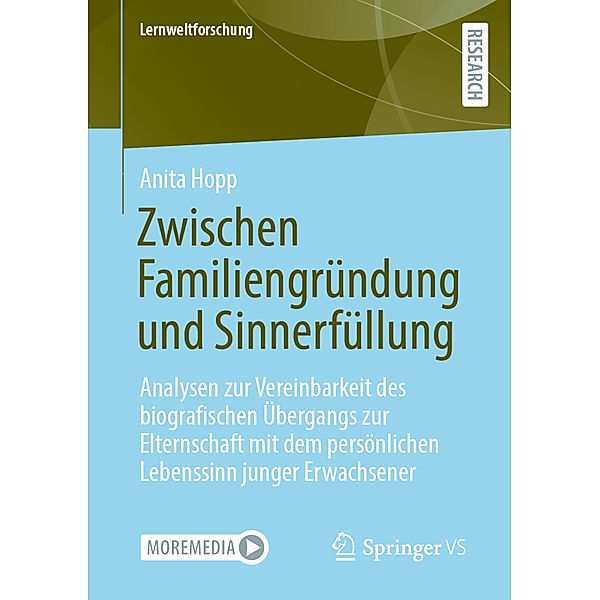 Lernweltforschung

RESEARCH

Anita Hopp

Zwischen Familiengründung und Sinnerfüllung

Analysen zur Vereinbarkeit des biografischen Übergangs zur Elternschaft mit dem persönlichen Lebenssinn junger Erwachsener

MOREMEDIA

Springer VS